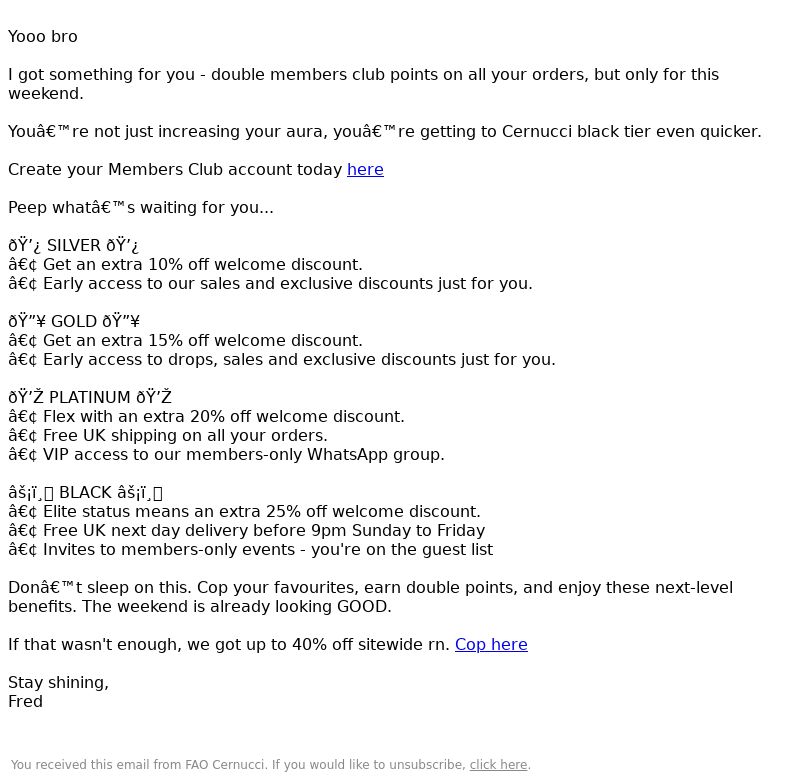 Yooo bro

I got something for you - double members club points on all your orders, but only for this weekend.

Youâ€™re not just increasing your aura, youâ€™re getting to Cernucci black tier even quicker.

Create your Members Club account today here

Peep whatâ€™s waiting for you...

ðŸ’¿ SILVER ðŸ’¿
â€¢ Get an extra 10% off welcome discount.
â€¢ Early access to our sales and exclusive discounts just for you.

ðŸ”¥ GOLD ðŸ”¥
â€¢ Get an extra 15% off welcome discount.
â€¢ Early access to drops, sales and exclusive discounts just for you.

ðŸ’Ž PLATINUM ðŸ’Ž
â€¢ Flex with an extra 20% off welcome discount.
â€¢ Free UK shipping on all your orders.
â€¢ VIP access to our members-only WhatsApp group.

âš¡ï¸ BLACK âš¡ï¸
â€¢ Elite status means an extra 25% off welcome discount.
â€¢ Free UK next day delivery before 9pm Sunday to Friday
â€¢ Invites to members-only events - you're on the guest list

Donâ€™t sleep on this. Cop your favourites, earn double points, and enjoy these next-level benefits. The weekend is already looking GOOD.

If that wasn't enough, we got up to 40% off sitewide rn. Cop here

Stay shining,
Fred

You received this email from FAO Cernucci. If you would like to unsubscribe, click here.